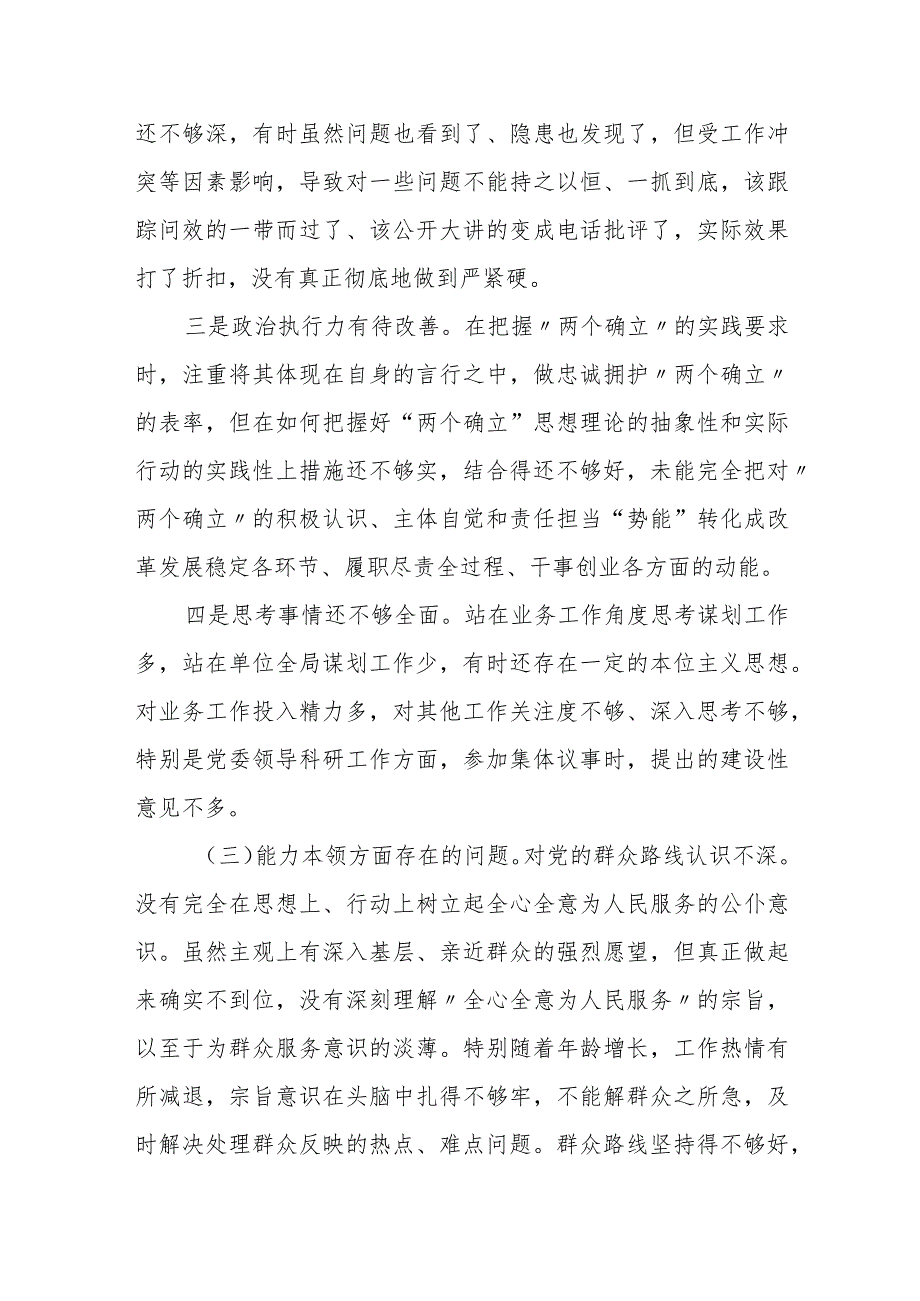 还不够深，有时虽然问题也看到了、隐患也发现了，但受工作冲突等因素影响，导致对一些问题不能持之以恒、一抓到底，该跟踪问效的一带而过了、该公开大讲的变成电话批评了，实际效果打了折扣，没有真正彻底地做到严紧硬。

三是政治执行力有待改善。在把握〃两个确立〃的实践要求时，注重将其体现在自身的言行之中，做忠诚拥护〃两个确立〃的表率，但在如何把握好“两个确立”思想理论的抽象性和实际行动的实践性上措施还不够实，结合得还不够好，未能完全把对〃两个确立〃的积极认识、主体自觉和责任担当“势能”转化成改革发展稳定各环节、履职尽责全过程、干事创业各方面的动能。

四是思考事情还不够全面。站在业务工作角度思考谋划工作多，站在单位全局谋划工作少，有时还存在一定的本位主义思想。对业务工作投入精力多，对其他工作关注度不够、深入思考不够，特别是党委领导科研工作方面，参加集体议事时，提出的建设性意见不多。

（三）能力本领方面存在的问题。对党的群众路线认识不深。没有完全在思想上、行动上树立起全心全意为人民服务的公仆意识。虽然主观上有深入基层、亲近群众的强烈愿望，但真正做起来确实不到位，没有深刻理解〃全心全意为人民服务〃的宗旨，以至于为群众服务意识的淡薄。特别随着年龄增长，工作热情有所减退，宗旨意识在头脑中扎得不够牢，不能解群众之所急，及时解决处理群众反映的热点、难点问题。群众路线坚持得不够好，